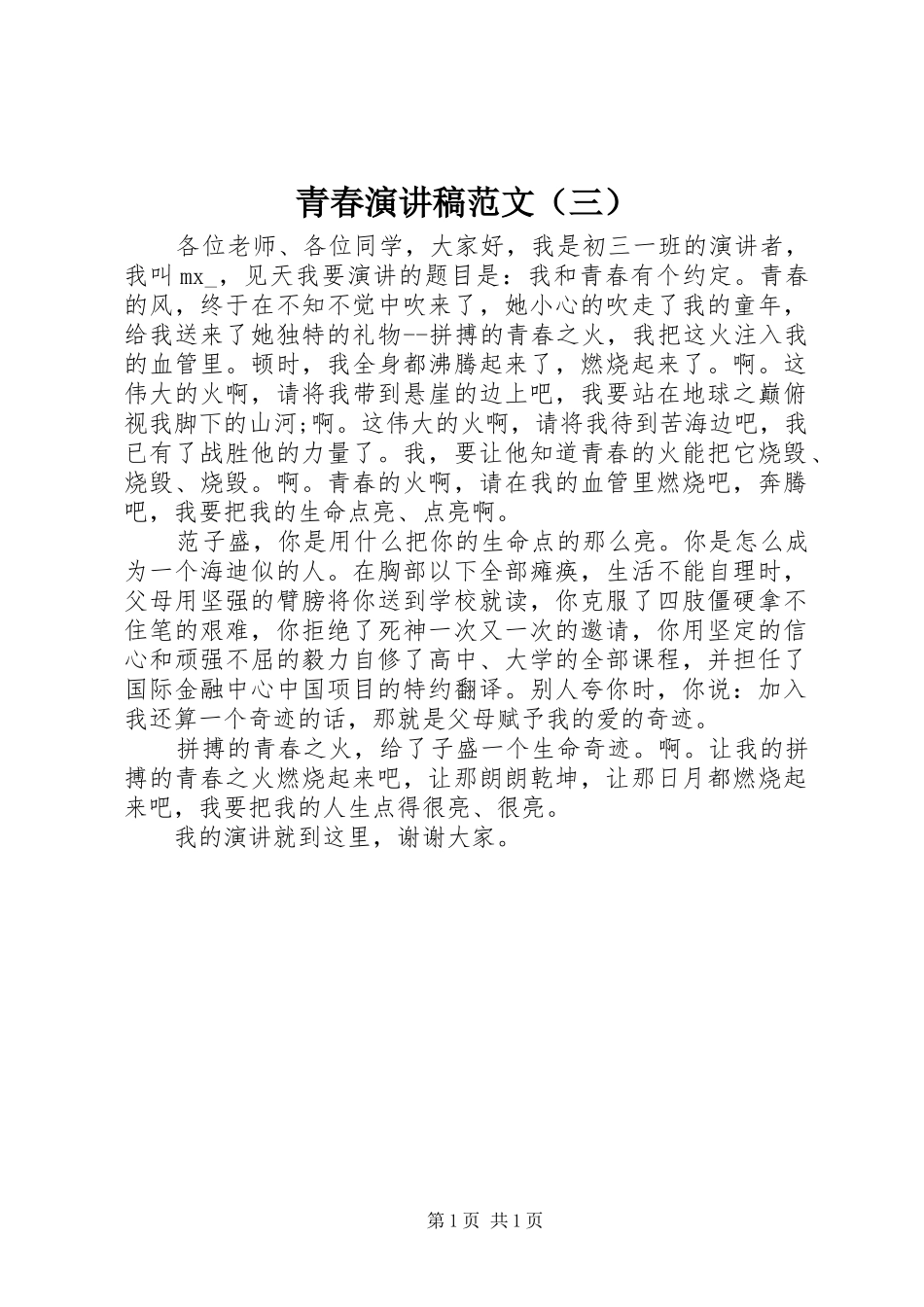 青春演讲稿范文（三）

各位老师、各位同学，大家好，我是初三一班的演讲者，我叫mx_，见天我要演讲的题目是：我和青春有个约定。青春的风，终于在不知不觉中吹来了，她小心的吹走了我的童年，给我送来了她独特的礼物--拼搏的青春之火，我把这火注入我的血管里。顿时，我全身都沸腾起来了，燃烧起来了。啊。这伟大的火啊，请将我带到悬崖的边上吧，我要站在地球之巅俯视我脚下的山河;啊。这伟大的火啊，请将我待到苦海边吧，我已有了战胜他的力量了。我，要让他知道青春的火能把它烧毁、烧毁、烧毁。啊。青春的火啊，请在我的血管里燃烧吧，奔腾吧，我要把我的生命点亮、点亮啊。

范子盛，你是用什么把你的生命点的那么亮。你是怎么成为一个海迪似的人。在胸部以下全部瘫痪，生活不能自理时，父母用坚强的臂膀将你送到学校就读，你克服了四肢僵硬拿不住笔的艰难，你拒绝了死神一次又一次的邀请，你用坚定的信心和顽强不屈的毅力自修了高中、大学的全部课程，并担任了国际金融中心中国项目的特约翻译。别人夸你时，你说：加入我还算一个奇迹的话，那就是父母赋予我的爱的奇迹。

拼搏的青春之火，给了子盛一个生命奇迹。啊。让我的拼搏的青春之火燃烧起来吧，让那朗朗乾坤，让那日月都燃烧起来吧，我要把我的人生点得很亮、很亮。

我的演讲就到这里，谢谢大家。

第1页 共1页